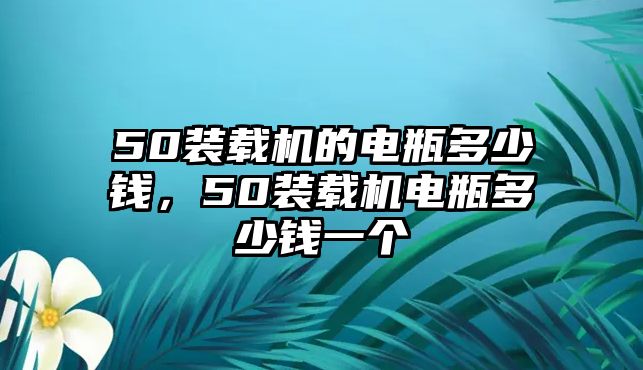 50装载机的电瓶多少钱，50装载机电瓶多少钱一个